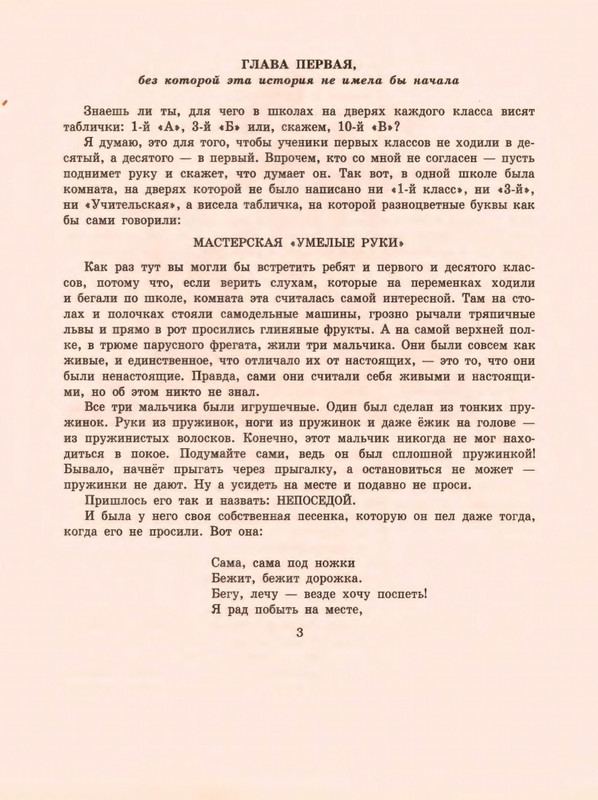 ГЛАВА ПЕРВАЯ,
без которой эта история не имела бы начала

Знаешь ли ты, для чего в школах на дверях каждого класса висят таблички: 1-й «А», 3-й «Б» или, скажем, 10-й «В»?
Я думаю, это для того, чтобы ученики первых классов не ходили в десятый, а десятого — в первый. Впрочем, кто со мной не согласен — пусть поднимет руку и скажет, что думает он. Так вот, в одной школе была комната, на дверях которой не было написано ни «1-й класс», ни «3-й», ни «Учительская», а висела табличка, на которой разноцветные буквы как бы сами говорили:

МАСТЕРСКАЯ «УМЕЛЫЕ РУКИ»

Как раз тут вы могли бы встретить ребят и первого и десятого классов, потому что, если верить слухам, которые на переменках ходили и бегали по школе, комната эта считалась самой интересной. Там на столах и полочках стояли самодельные машины, грозно рычали тряпичные львы и прямо в рот просились глиняные фрукты. А на самой верхней полке, в трюме парусного фрегата, жили три мальчика. Они были совсем как живые, и единственное, что отличало их от настоящих, — это то, что они были ненастоящие. Правда, сами они считали себя живыми и настоящими, но об этом никто не знал.
Все три мальчика были игрушечные. Один был сделан из тонких пружинок. Руки из пружинок, ноги из пружинок и даже ёжик на голове — из пружинистых волосков. Конечно, этот мальчик никогда не мог находиться в покое. Подумайте сами, ведь он был сплошной пружинкой! Бывало, начнёт прыгать через прыгалку, а остановиться не может — пружинки не дают. Ну а усидеть на месте и подавно не проси.
Пришлось его так и назвать: НЕПОСЕДОЙ.
И была у него своя собственная песенка, которую он пел даже тогда, когда его не просили. Вот она:

Сама, сама под ножки
Бежит, бежит дорожка.
Бегу, лечу — везде хочу поспеть!
Я рад побыть на месте,

3